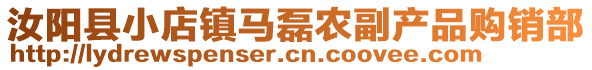 汝阳县小店镇马磊农副产品购销部
http://lydrewspenser.cn.coovee.com